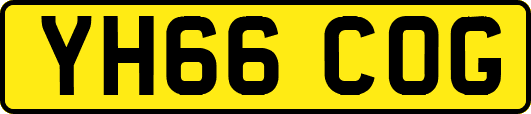 YH66 COG